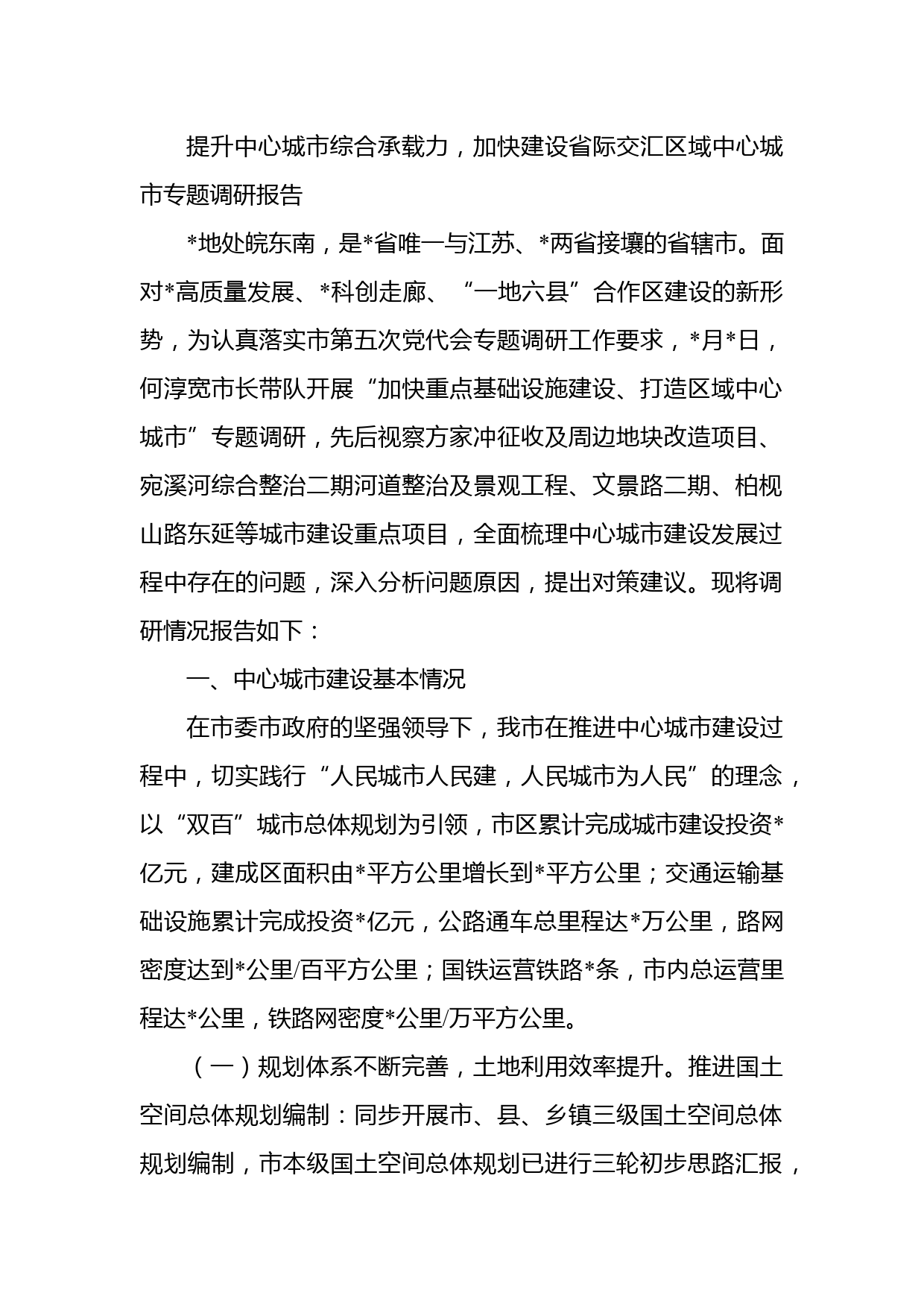 提升中心城市综合承载力，加快建设省际交汇区域中心城市专题调研报告

*地处皖东南，是*省唯一与江苏、*两省接壤的省辖市。面对*高质量发展、*科创走廊、“一地六县”合作区建设的新形势，为认真落实市第五次党代会专题调研工作要求，*月*日，何淳宽市长带队开展“加快重点基础设施建设、打造区域中心城市”专题调研，先后视察方家冲征收及周边地块改造项目、宛溪河综合整治二期河道整治及景观工程、文景路二期、柏枧山路东延等城市建设重点项目，全面梳理中心城市建设发展过程中存在的问题，深入分析问题原因，提出对策建议。现将调研情况报告如下：

一、中心城市建设基本情况

在市委市政府的坚强领导下，我市在推进中心城市建设过程中，切实践行“人民城市人民建，人民城市为人民”的理念，以“双百”城市总体规划为引领，市区累计完成城市建设投资*亿元，建成区面积由*平方公里增长到*平方公里；交通运输基础设施累计完成投资*亿元，公路通车总里程达*万公里，路网密度达到*公里/百平方公里；国铁运营铁路*条，市内总运营里程达*公里，铁路网密度*公里/万平方公里。

（一）规划体系不断完善，土地利用效率提升。推进国土空间总体规划编制：同步开展市、县、乡镇三级国土空间总体规划编制，市本级国土空间总体规划已进行三轮初步思路汇报，